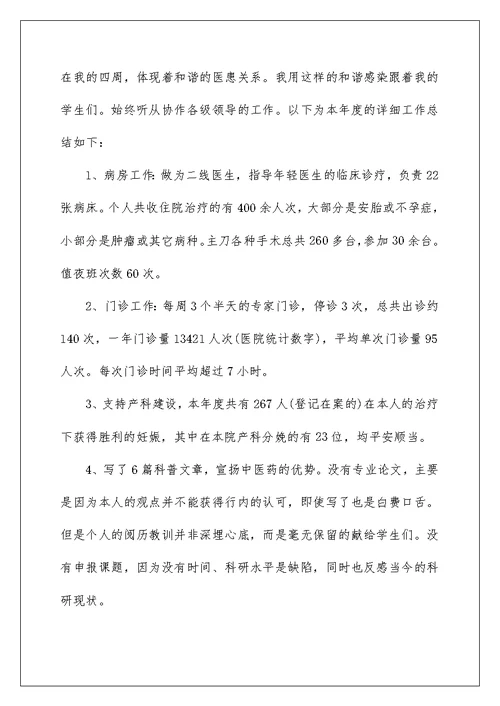 在我的四周，体现着和谐的医患关系。我用这样的和谐感染跟着我的学生们。始终听从协作各级领导的工作。以下为本年度的详细工作总结如下：

1、病房工作：做为二线医生，指导年轻医生的临床诊疗，负责22张病床。个人共收住院治疗的有400余人次，大部分是安胎或不孕症，小部分是肿瘤或其它病种。主刀各种手术总共260多台，参加30余台。值夜班次数60次。

2、门诊工作：每周3个半天的专家门诊，停诊3次，总共出诊约140次，一年门诊量13421人次(医院统计数字)，平均单次门诊量95人次。每次门诊时间平均超过7小时。

3、支持产科建设，本年度共有267人(登记在案的)在本人的治疗下获得胜利的妊娠，其中在本院产科分娩的有23位，均平安顺当。

4、写了6篇科普文章，宣扬中医药的优势。没有专业论文，主要是因为本人的观点并不能获得行内的认可，即使写了也是白费口舌。但是个人的阅历教训并非深埋心底，而是毫无保留的献给学生们。没有申报课题，因为没有时间、科研水平是缺陷，同时也反感当今的科研现状。